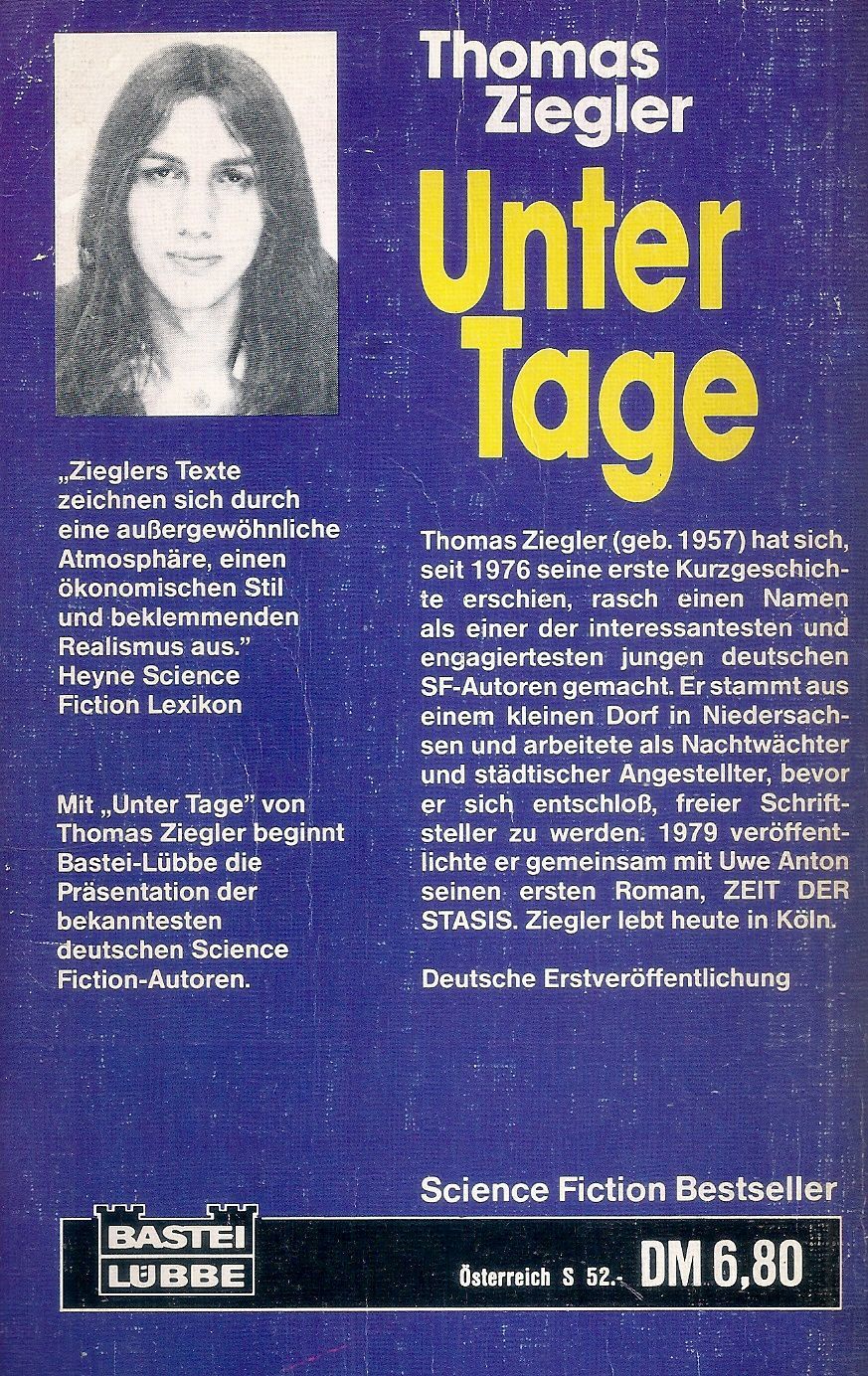 Thomas Ziegler

Unter Tage

„Zieglers Texte zeichnen sich durch eine außergewöhnliche Atmosphäre, einen ökonomischen Stil und beklemmenden Realismus aus."
Heyne Science Fiction Lexikon

Mit „Unter Tage" von Thomas Ziegler beginnt Bastei-Lübbe die Präsentation der bekanntesten deutschen Science Fiction-Autoren.

Thomas Ziegler (geb. 1957) hat sich, seit 1976 seine erste Kurzgeschichte erschien, rasch einen Namen als einer der interessantesten und engagiertesten jungen deutschen SF-Autoren gemacht. Er stammt aus einem kleinen Dorf in Niedersachsen und arbeitete als Nachtwächter und städtischer Angestellter, bevor er sich entschloß, freier Schriftsteller zu werden. 1979 veröffentlichte er gemeinsam mit Uwe Anton seinen ersten Roman, ZEIT DER STASIS. Ziegler lebt heute in Köln.

Deutsche Erstveröffentlichung

Science Fiction Bestseller

BASTEI
LÜBBE

Österreich S 52.- DM 6,80